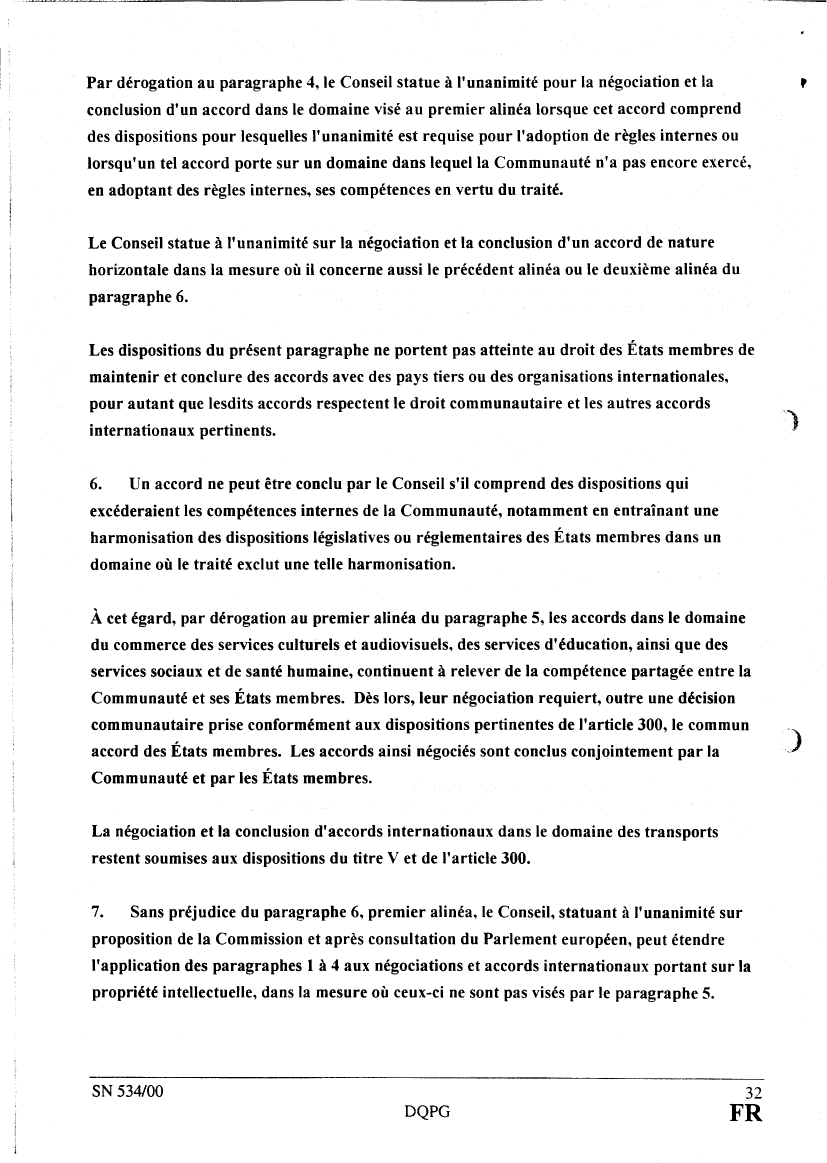 Par dérogation au paragraphe 4, le Conseil statue à l'unanimité pour la négociation et la conclusion d'un accord dans le domaine visé au premier alinéa lorsque cet accord comprend des dispositions pour lesquelles l'unanimité est requise pour l'adoption de règles internes ou lorsqu'un tel accord porte sur un domaine dans lequel la Communauté n'a pas encore exercé, en adoptant des règles internes, ses compétences en vertu du traité.

Le Conseil statue à l'unanimité sur la négociation et la conclusion d'un accord de nature horizontale dans la mesure où il concerne aussi le précédent alinéa ou le deuxième alinéa du paragraphe 6.

Les dispositions du présent paragraphe ne portent pas atteinte au droit des États membres de maintenir et conclure des accords avec des pays tiers ou des organisations internationales, pour autant que lesdits accords respectent le droit communautaire et les autres accords internationaux pertinents.

6. Un accord ne peut être conclu par le Conseil s'il comprend des dispositions qui excéderaient les compétences internes de la Communauté, notamment en entraînant une harmonisation des dispositions législatives ou réglementaires des États membres dans un domaine où le traité exclut une telle harmonisation.

À cet égard, par dérogation au premier alinéa du paragraphe 5, les accords dans le domaine du commerce des services culturels et audiovisuels, des services d'éducation, ainsi que des services sociaux et de santé humaine, continuent à relever de la compétence partagée entre la Communauté et ses États membres. Dès lors, leur négociation requiert, outre une décision communautaire prise conformément aux dispositions pertinentes de l'article 300, le commun accord des États membres. Les accords ainsi négociés sont conclus conjointement par la Communauté et par les États membres.

La négociation et la conclusion d'accords internationaux dans le domaine des transports restent soumises aux dispositions du titre V et de l'article 300.

7. Sans préjudice du paragraphe 6, premier alinéa, le Conseil, statuant à l'unanimité sur proposition de la Commission et après consultation du Parlement européen, peut étendre l'application des paragraphes 1 à 4 aux négociations et accords internationaux portant sur la propriété intellectuelle, dans la mesure où ceux-ci ne sont pas visés par le paragraphe 5.

SN 534/00 32
DQPG FR